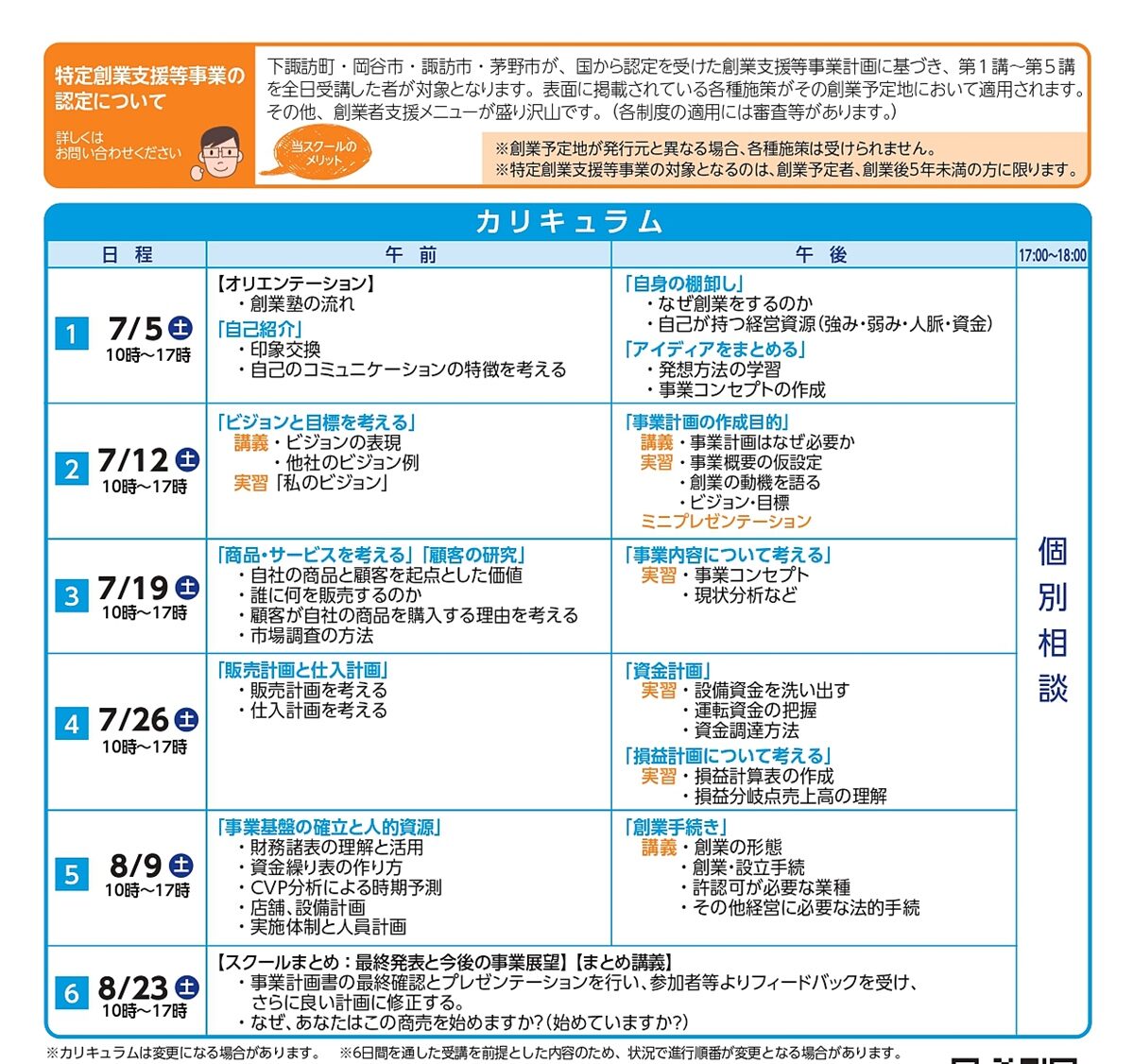 特定創業支援等事業の認定について

詳しくはお問い合わせください

当スクールのメリット

下諏訪町・岡谷市・諏訪市・茅野市が、国から認定を受けた創業支援等事業計画に基づき、第１講〜第５講を全日受講した者が対象となります。表面に掲載されている各種施策がその創業予定地において適用されます。その他、創業者支援メニューが盛り沢山です。（各制度の適用には審査等があります。）

※創業予定地が発行元と異なる場合、各種施策は受けられません。
※特定創業支援等事業の対象となるのは、創業予定者、創業後5年未満の方に限ります。

カリキュラム

| 日程 | 午前 | 午後 | 17:00〜18:00 |
|---|---|---|---|
| 1 7/5 土 10時〜17時 | 【オリエンテーション】 ・創業塾の流れ 「自己紹介」 ・印象交換 ・自己のコミュニケーションの特徴を考える | 「自身の棚卸し」 ・なぜ創業をするのか ・自己が持つ経営資源（強み・弱み・人脈・資金） 「アイディアをまとめる」 ・発想方法の学習 ・事業コンセプトの作成 | 個別相談 |
| 2 7/12 土 10時〜17時 | 「ビジョンと目標を考える」 講義・ビジョンの表現 ・他社のビジョン例 実習「私のビジョン」 | 「事業計画の作成目的」 講義・事業計画はなぜ必要か 実習・事業概要の仮設定 ・創業の動機を語る ・ビジョン・目標 ミニプレゼンテーション | |
| 3 7/19 土 10時〜17時 | 「商品・サービスを考える」「顧客の研究」 ・自社の商品と顧客を起点とした価値 ・誰に何を販売するのか ・顧客が自社の商品を購入する理由を考える ・市場調査の方法 | 「事業内容について考える」 実習・事業コンセプト ・現状分析など | |
| 4 7/26 土 10時〜17時 | 「販売計画と仕入計画」 ・販売計画を考える ・仕入計画を考える | 「資金計画」 実習・設備資金を洗い出す ・運転資金の把握 ・資金調達方法 「損益計画について考える」 実習・損益計算表の作成 ・損益分岐点売上高の理解 | |
| 5 8/9 土 10時〜17時 | 「事業基盤の確立と人的資源」 ・財務諸表の理解と活用 ・資金繰り表の作り方 ・CVP分析による時期予測 ・店舗、設備計画 ・実施体制と人員計画 | 「創業手続き」 講義・創業の形態 ・創業・設立手続 ・許認可が必要な業種 ・その他経営に必要な法的手続 | |
| 6 8/23 土 10時〜17時 | 【スクールまとめ：最終発表と今後の事業展望】【まとめ講義】 ・事業計画書の最終確認とプレゼンテーションを行い、参加者等よりフィードバックを受け、さらに良い計画に修正する。 ・なぜ、あなたはこの商売を始めますか？（始めていますか？） | | |

※カリキュラムは変更になる場合があります。　※6日間を通した受講を前提とした内容のため、状況で進行順番が変更となる場合があります。